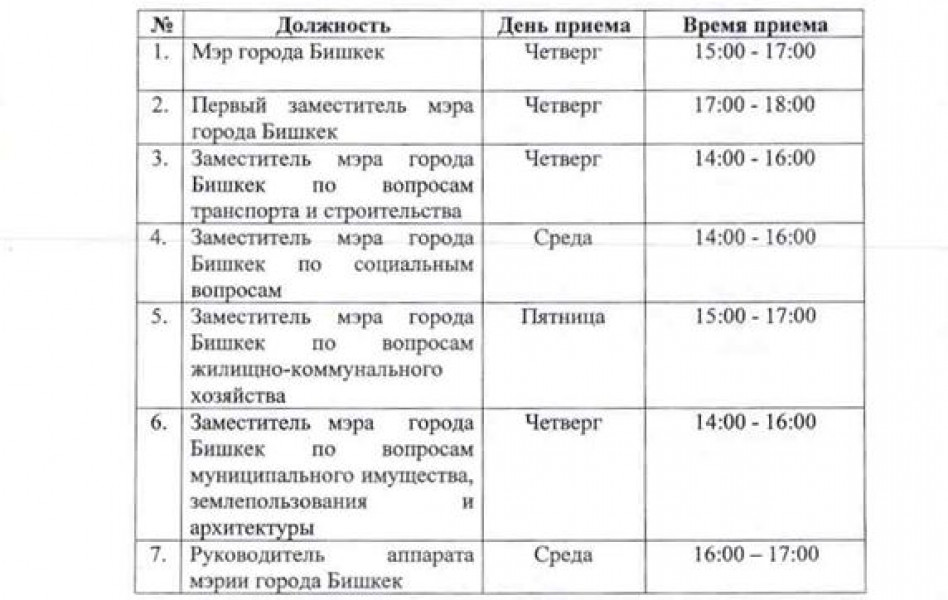 | № | Должность | День приема | Время приема |
|---|---|---|---|
| 1. | Мэр города Бишкек | Четверг | 15:00 - 17:00 |
| 2. | Первый заместитель мэра города Бишкек | Четверг | 17:00 - 18:00 |
| 3. | Заместитель мэра города Бишкек по вопросам транспорта и строительства | Четверг | 14:00 - 16:00 |
| 4. | Заместитель мэра города Бишкек по социальным вопросам | Среда | 14:00 - 16:00 |
| 5. | Заместитель мэра города Бишкек по вопросам жилищно-коммунального хозяйства | Пятница | 15:00 - 17:00 |
| 6. | Заместитель мэра города Бишкек по вопросам муниципального имущества, землепользования и архитектуры | Четверг | 14:00 - 16:00 |
| 7. | Руководитель аппарата мэрии города Бишкек | Среда | 16:00 – 17:00 |